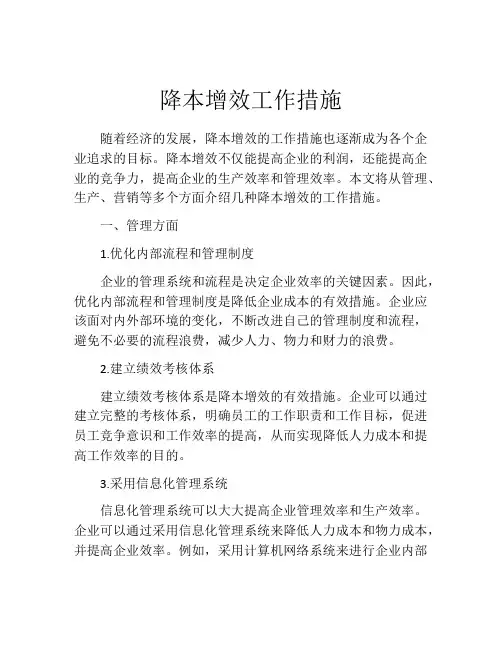 降本增效工作措施

随着经济的发展，降本增效的工作措施也逐渐成为各个企业追求的目标。降本增效不仅能提高企业的利润，还能提高企业的竞争力，提高企业的生产效率和管理效率。本文将从管理、生产、营销等多个方面介绍几种降本增效的工作措施。

一、管理方面

1.优化内部流程和管理制度

企业的管理系统和流程是决定企业效率的关键因素。因此，优化内部流程和管理制度是降低企业成本的有效措施。企业应该面对内外部环境的变化，不断改进自己的管理制度和流程，避免不必要的流程浪费，减少人力、物力和财力的浪费。

2.建立绩效考核体系

建立绩效考核体系是降本增效的有效措施。企业可以通过建立完整的考核体系，明确员工的工作职责和工作目标，促进员工竞争意识和工作效率的提高，从而实现降低人力成本和提高工作效率的目的。

3.采用信息化管理系统

信息化管理系统可以大大提高企业管理效率和生产效率。企业可以通过采用信息化管理系统来降低人力成本和物力成本，并提高企业效率。例如，采用计算机网络系统来进行企业内部